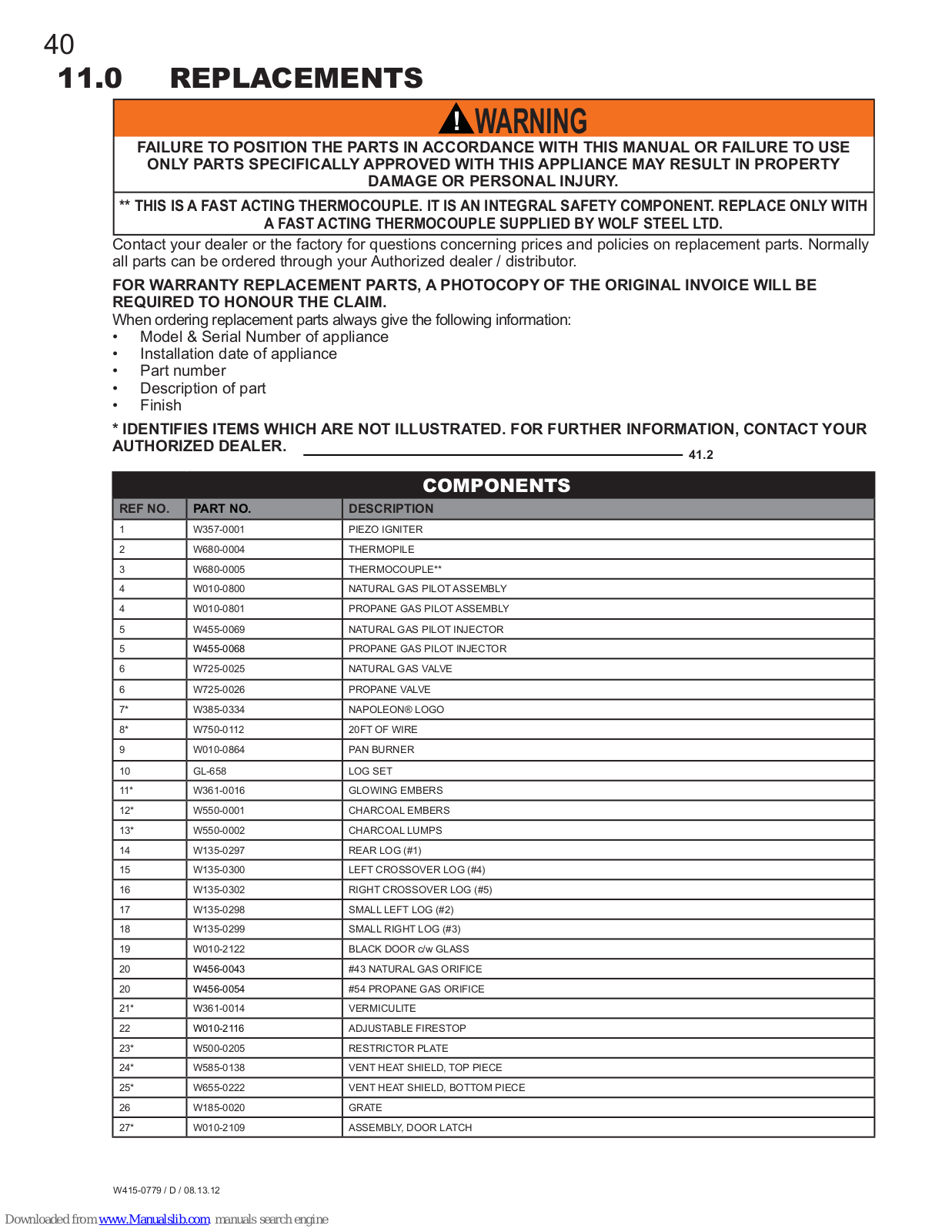 40
11.0 REPLACEMENTS

WARNING
FAILURE TO POSITION THE PARTS IN ACCORDANCE WITH THIS MANUAL OR FAILURE TO USE ONLY PARTS SPECIFICALLY APPROVED WITH THIS APPLIANCE MAY RESULT IN PROPERTY DAMAGE OR PERSONAL INJURY.

** THIS IS A FAST ACTING THERMOCOUPLE. IT IS AN INTEGRAL SAFETY COMPONENT. REPLACE ONLY WITH A FAST ACTING THERMOCOUPLE SUPPLIED BY WOLF STEEL LTD.

Contact your dealer or the factory for questions concerning prices and policies on replacement parts. Normally all parts can be ordered through your Authorized dealer / distributor.

FOR WARRANTY REPLACEMENT PARTS, A PHOTOCOPY OF THE ORIGINAL INVOICE WILL BE REQUIRED TO HONOUR THE CLAIM.
When ordering replacement parts always give the following information:
• Model & Serial Number of appliance
• Installation date of appliance
• Part number
• Description of part
• Finish

* IDENTIFIES ITEMS WHICH ARE NOT ILLUSTRATED. FOR FURTHER INFORMATION, CONTACT YOUR AUTHORIZED DEALER.

41.2

COMPONENTS

| REF NO. | PART NO. | DESCRIPTION |
|---|---|---|
| 1 | W357-0001 | PIEZO IGNITER |
| 2 | W680-0004 | THERMOPILE |
| 3 | W680-0005 | THERMOCOUPLE** |
| 4 | W010-0800 | NATURAL GAS PILOT ASSEMBLY |
| 4 | W010-0801 | PROPANE GAS PILOT ASSEMBLY |
| 5 | W455-0069 | NATURAL GAS PILOT INJECTOR |
| 5 | W455-0068 | PROPANE GAS PILOT INJECTOR |
| 6 | W725-0025 | NATURAL GAS VALVE |
| 6 | W725-0026 | PROPANE VALVE |
| 7* | W385-0334 | NAPOLEON® LOGO |
| 8* | W750-0112 | 20FT OF WIRE |
| 9 | W010-0864 | PAN BURNER |
| 10 | GL-658 | LOG SET |
| 11* | W361-0016 | GLOWING EMBERS |
| 12* | W550-0001 | CHARCOAL EMBERS |
| 13* | W550-0002 | CHARCOAL LUMPS |
| 14 | W135-0297 | REAR LOG (#1) |
| 15 | W135-0300 | LEFT CROSSOVER LOG (#4) |
| 16 | W135-0302 | RIGHT CROSSOVER LOG (#5) |
| 17 | W135-0298 | SMALL LEFT LOG (#2) |
| 18 | W135-0299 | SMALL RIGHT LOG (#3) |
| 19 | W010-2122 | BLACK DOOR c/w GLASS |
| 20 | W456-0043 | #43 NATURAL GAS ORIFICE |
| 20 | W456-0054 | #54 PROPANE GAS ORIFICE |
| 21* | W361-0014 | VERMICULITE |
| 22 | W010-2116 | ADJUSTABLE FIRESTOP |
| 23* | W500-0205 | RESTRICTOR PLATE |
| 24* | W585-0138 | VENT HEAT SHIELD, TOP PIECE |
| 25* | W655-0222 | VENT HEAT SHIELD, BOTTOM PIECE |
| 26 | W185-0020 | GRATE |
| 27* | W010-2109 | ASSEMBLY, DOOR LATCH |

W415-0779 / D / 08.13.12

Downloaded from www.Manualslib.com manuals search engine